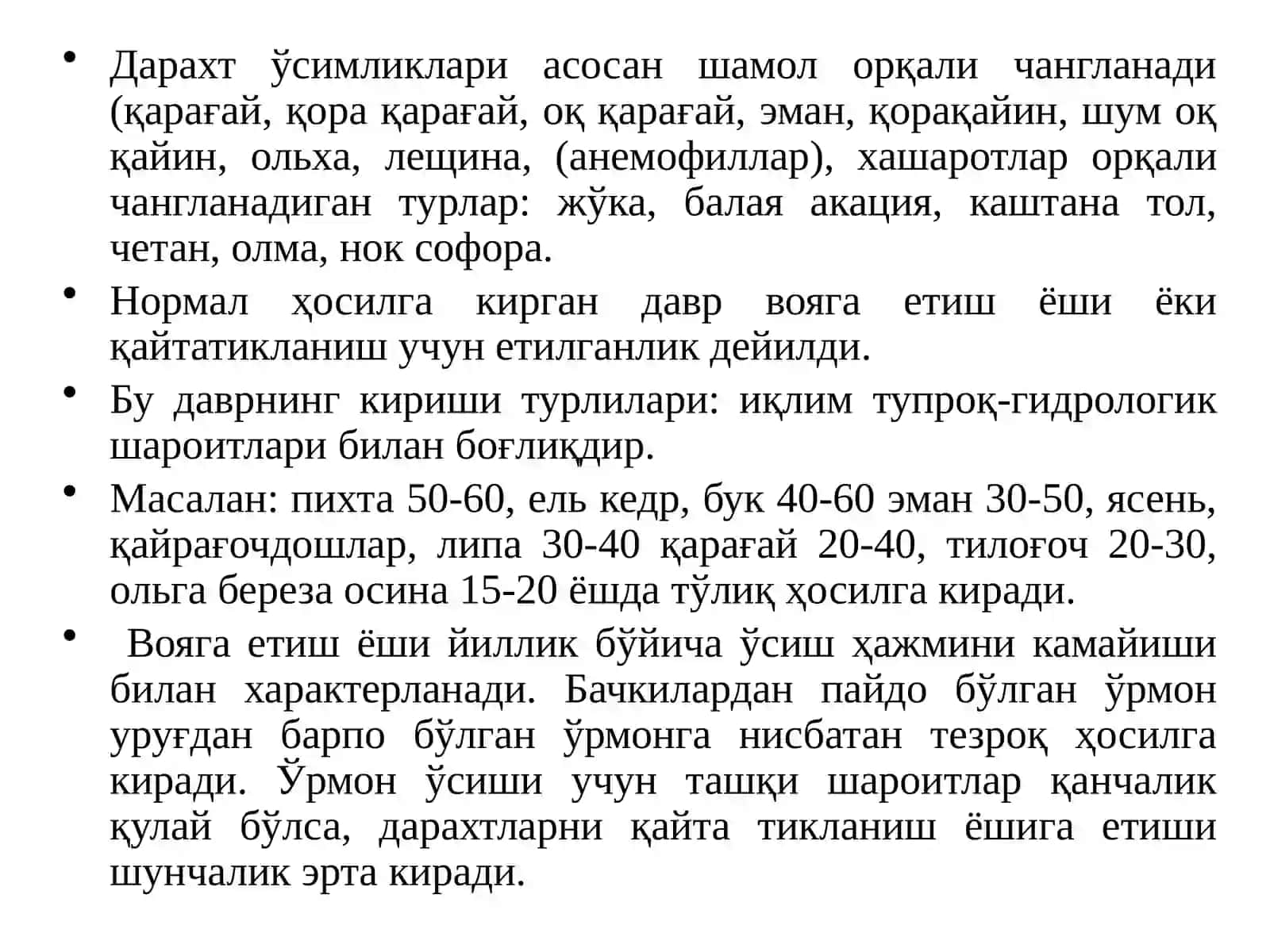 • Дарахт ўсимликлари асосан шамол орқали чангланади (қарағай, қора қарағай, оқ қарағай, эман, қорақайин, шум оқ қайин, ольха, лещина, (анемофиллар), хашаротлар орқали чангланадиган турлар: жўка, балая акация, каштана тол, четан, олма, нок софора.

• Нормал ҳосилга кирган давр вояга етиш ёши ёки қайтатикланиш учун етилганлик дейилди.

• Бу даврнинг кириши турлилари: иқлим тупроқ-гидрологик шароитлари билан боғлиқдир.

• Масалан: пихта 50-60, ель кедр, бук 40-60 эман 30-50, ясень, қайрағочдошлар, липа 30-40 қарағай 20-40, тилоғоч 20-30, ольга береза осина 15-20 ёшда тўлиқ ҳосилга киради.

• Вояга етиш ёши йиллик бўйича ўсиш ҳажмини камайиши билан характерланади. Бачкилардан пайдо бўлган ўрмон уруғдан барпо бўлган ўрмонга нисбатан тезроқ ҳосилга киради. Ўрмон ўсиши учун ташқи шароитлар қанчалик қулай бўлса, дарахтларни қайта тикланиш ёшига етиши шунчалик эрта киради.